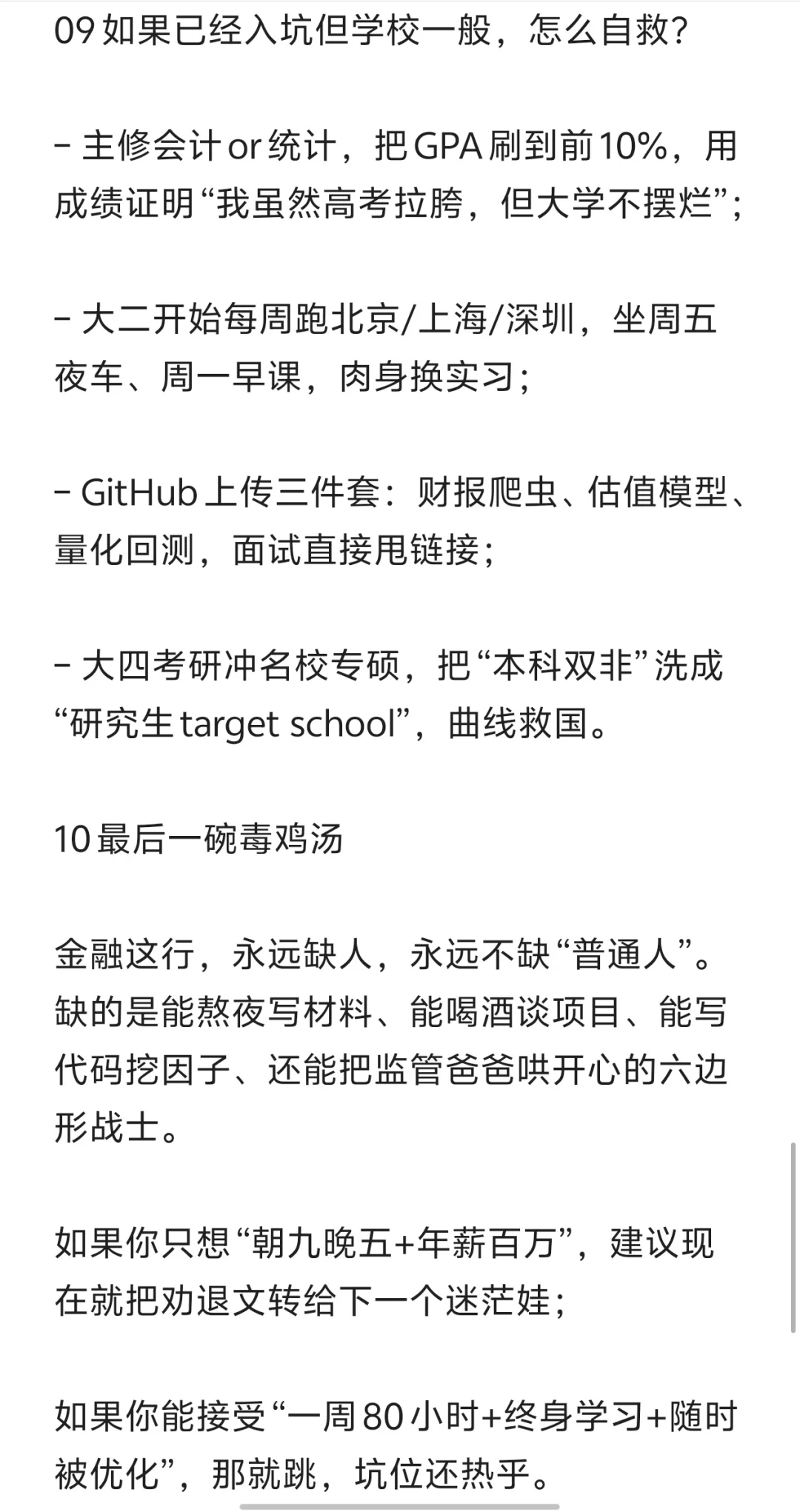 09 如果已经入坑但学校一般，怎么自救？

– 主修会计 or 统计，把 GPA 刷到前 10%，用成绩证明“我虽然高考拉胯，但大学不摆烂”；

– 大二开始每周跑北京/上海/深圳，坐周五夜车、周一早课，肉身换实习；

– GitHub 上传三件套：财报爬虫、估值模型、量化回测，面试直接甩链接；

– 大四考研冲名校专硕，把“本科双非”洗成“研究生 target school”，曲线救国。

10 最后一碗毒鸡汤

金融这行，永远缺人，永远不缺“普通人”。缺的是能熬夜写材料、能喝酒谈项目、能写代码挖因子、还能把监管爸爸哄开心的六边形战士。

如果你只想“朝九晚五+年薪百万”，建议现在就把劝退文转给下一个迷茫娃；

如果你能接受“一周 80 小时+终身学习+随时被优化”，那就跳，坑位还热乎。